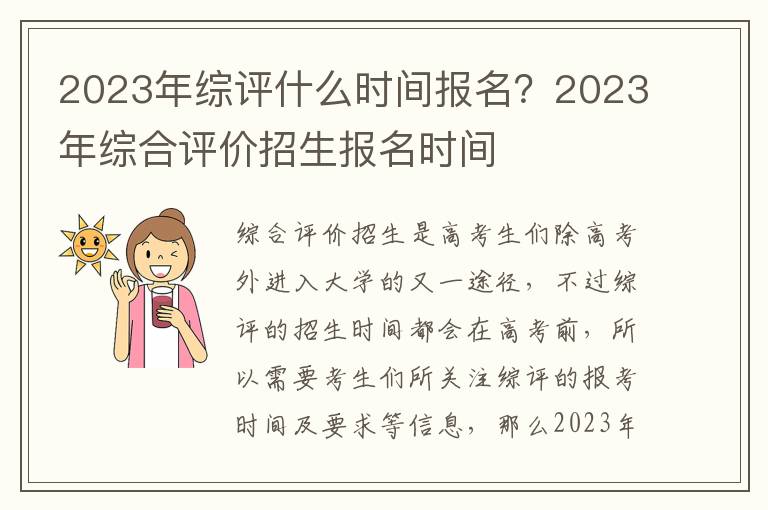 2023年综评什么时间报名？2023年综合评价招生报名时间

综合评价招生是高考生们除高考外进入大学的又一途径，不过综评的招生时间都会在高考前，所以需要考生们所关注综评的报考时间及要求等信息，那么2023年